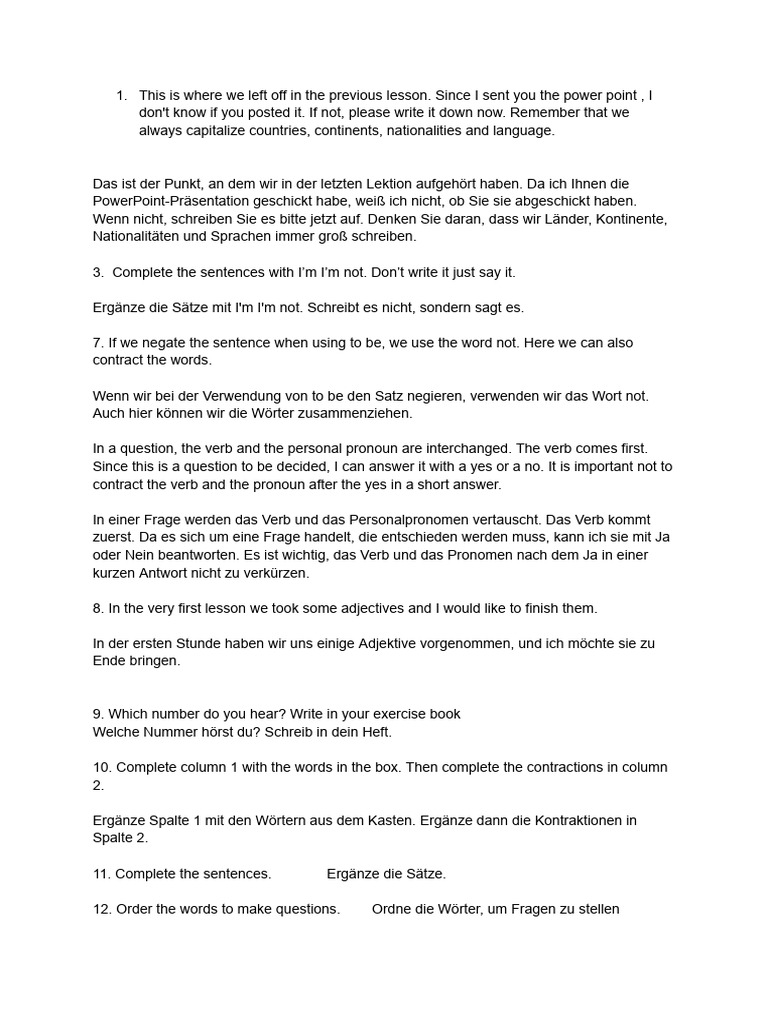 1. This is where we left off in the previous lesson. Since I sent you the power point , I don't know if you posted it. If not, please write it down now. Remember that we always capitalize countries, continents, nationalities and language.

Das ist der Punkt, an dem wir in der letzten Lektion aufgehört haben. Da ich Ihnen die PowerPoint-Präsentation geschickt habe, weiß ich nicht, ob Sie sie abgeschickt haben. Wenn nicht, schreiben Sie es bitte jetzt auf. Denken Sie daran, dass wir Länder, Kontinente, Nationalitäten und Sprachen immer groß schreiben.

3. Complete the sentences with I'm I'm not. Don't write it just say it.

Ergänze die Sätze mit I'm I'm not. Schreibt es nicht, sondern sagt es.

7. If we negate the sentence when using to be, we use the word not. Here we can also contract the words.

Wenn wir bei der Verwendung von to be den Satz negieren, verwenden wir das Wort not. Auch hier können wir die Wörter zusammenziehen.

In a question, the verb and the personal pronoun are interchanged. The verb comes first. Since this is a question to be decided, I can answer it with a yes or a no. It is important not to contract the verb and the pronoun after the yes in a short answer.

In einer Frage werden das Verb und das Personalpronomen vertauscht. Das Verb kommt zuerst. Da es sich um eine Frage handelt, die entschieden werden muss, kann ich sie mit Ja oder Nein beantworten. Es ist wichtig, das Verb und das Pronomen nach dem Ja in einer kurzen Antwort nicht zu verkürzen.

8. In the very first lesson we took some adjectives and I would like to finish them.

In der ersten Stunde haben wir uns einige Adjektive vorgenommen, und ich möchte sie zu Ende bringen.

9. Which number do you hear? Write in your exercise book
Welche Nummer hörst du? Schreib in dein Heft.

10. Complete column 1 with the words in the box. Then complete the contractions in column 2.

Ergänze Spalte 1 mit den Wörtern aus dem Kasten. Ergänze dann die Kontraktionen in Spalte 2.

11. Complete the sentences. Ergänze die Sätze.

12. Order the words to make questions. Ordne die Wörter, um Fragen zu stellen